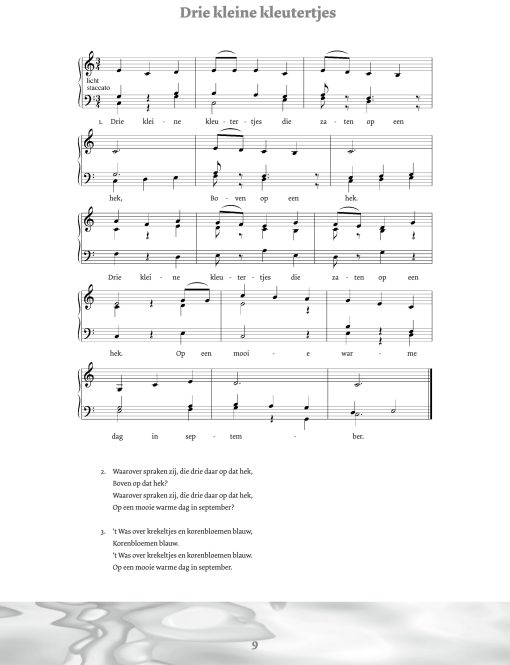 Drie kleine kleutertjes

licht staccato

1. Drie klei - ne kleu - ter - tjes die za - ten op een hek, Bo - ven op een hek.

Drie klei - ne kleu - ter - tjes die za - ten op een hek. Op een mooi - e war - me dag in sep - tem - ber.

2. Waarover spraken zij, die drie daar op dat hek, Boven op dat hek? Waarover spraken zij, die drie daar op dat hek, Op een mooie warme dag in september?

3. 't Was over krekeltjes en korenbloemen blauw, Korenbloemen blauw. 't Was over krekeltjes en korenbloemen blauw. Op een mooie warme dag in september.

9